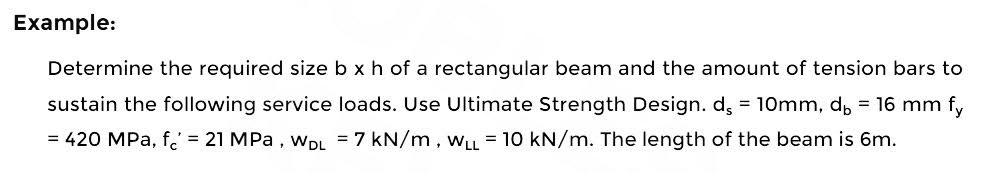 Example:

Determine the required size b x h of a rectangular beam and the amount of tension bars to sustain the following service loads. Use Ultimate Strength Design. $d_s$ = 10mm, $d_b$ = 16 mm $f_y$ = 420 MPa, $f_c'$ = 21 MPa , $w_{DL}$ = 7 kN/m , $w_{LL}$ = 10 kN/m. The length of the beam is 6m.